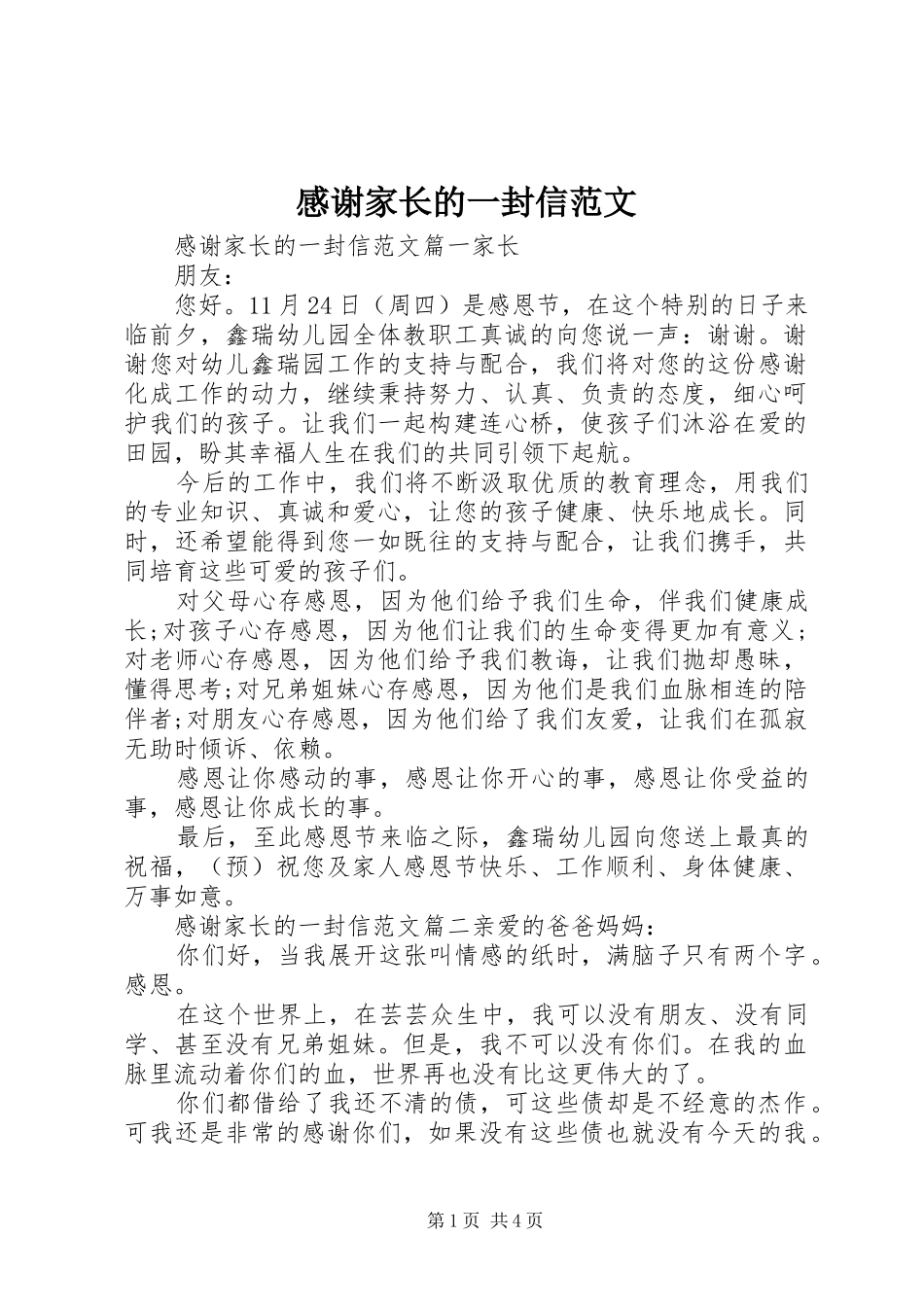 感谢家长的一封信范文

感谢家长的一封信范文篇一家长

朋友：

您好。11月24日（周四）是感恩节，在这个特别的日子来临前夕，鑫瑞幼儿园全体教职工真诚的向您说一声：谢谢。谢谢您对幼儿鑫瑞园工作的支持与配合，我们将对您的这份感谢化成工作的动力，继续秉持努力、认真、负责的态度，细心呵护我们的孩子。让我们一起构建连心桥，使孩子们沐浴在爱的田园，盼其幸福人生在我们的共同引领下起航。

今后的工作中，我们将不断汲取优质的教育理念，用我们的专业知识、真诚和爱心，让您的孩子健康、快乐地成长。同时，还希望能得到您一如既往的支持与配合，让我们携手，共同培育这些可爱的孩子们。

对父母心存感恩，因为他们给予我们生命，伴我们健康成长;对孩子心存感恩，因为他们让我们的生命变得更加有意义;对老师心存感恩，因为他们给予我们教诲，让我们抛却愚昧，懂得思考;对兄弟姐妹心存感恩，因为他们是我们血脉相连的陪伴者;对朋友心存感恩，因为他们给了我们友爱，让我们在孤寂无助时倾诉、依赖。

感恩让你感动的事，感恩让你开心的事，感恩让你受益的事，感恩让你成长的事。

最后，至此感恩节来临之际，鑫瑞幼儿园向您送上最真的祝福，（预）祝您及家人感恩节快乐、工作顺利、身体健康、万事如意。

感谢家长的一封信范文篇二亲爱的爸爸妈妈：

你们好，当我展开这张叫情感的纸时，满脑子只有两个字。感恩。

在这个世界上，在芸芸众生中，我可以没有朋友、没有同学、甚至没有兄弟姐妹。但是，我不可以没有你们。在我的血脉里流动着你们的血，世界再也没有比这更伟大的了。

你们都借给了我还不清的债，可这些债却是不经意的杰作。可我还是非常的感谢你们，如果没有这些债也就没有今天的我。

第1页 共4页